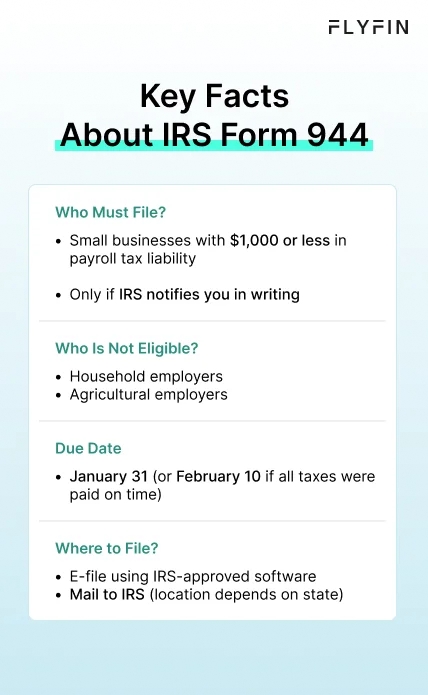 FLYFIN

Key Facts
About IRS Form 944

Who Must File?

• Small businesses with $1,000 or less in payroll tax liability

• Only if IRS notifies you in writing

Who Is Not Eligible?

• Household employers
• Agricultural employers

Due Date

• January 31 (or February 10 if all taxes were paid on time)

Where to File?

• E-file using IRS-approved software
• Mail to IRS (location depends on state)